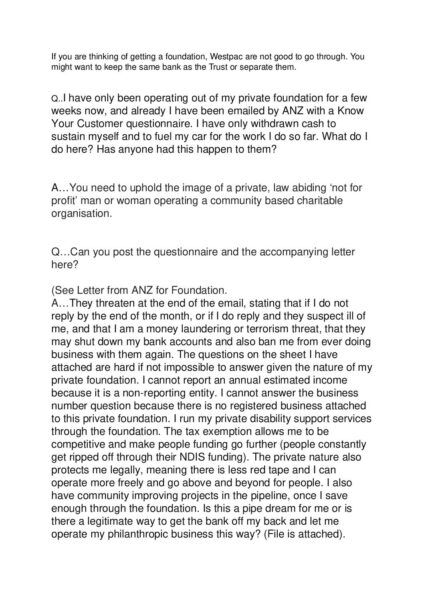 If you are thinking of getting a foundation, Westpac are not good to go through. You might want to keep the same bank as the Trust or separate them.

Q..I have only been operating out of my private foundation for a few weeks now, and already I have been emailed by ANZ with a Know Your Customer questionnaire. I have only withdrawn cash to sustain myself and to fuel my car for the work I do so far. What do I do here? Has anyone had this happen to them?

A…You need to uphold the image of a private, law abiding 'not for profit' man or woman operating a community based charitable organisation.

Q…Can you post the questionnaire and the accompanying letter here?

(See Letter from ANZ for Foundation.
A…They threaten at the end of the email, stating that if I do not reply by the end of the month, or if I do reply and they suspect ill of me, and that I am a money laundering or terrorism threat, that they may shut down my bank accounts and also ban me from ever doing business with them again. The questions on the sheet I have attached are hard if not impossible to answer given the nature of my private foundation. I cannot report an annual estimated income because it is a non-reporting entity. I cannot answer the business number question because there is no registered business attached to this private foundation. I run my private disability support services through the foundation. The tax exemption allows me to be competitive and make people funding go further (people constantly get ripped off through their NDIS funding). The private nature also protects me legally, meaning there is less red tape and I can operate more freely and go above and beyond for people. I also have community improving projects in the pipeline, once I save enough through the foundation. Is this a pipe dream for me or is there a legitimate way to get the bank off my back and let me operate my philanthropic business this way? (File is attached).